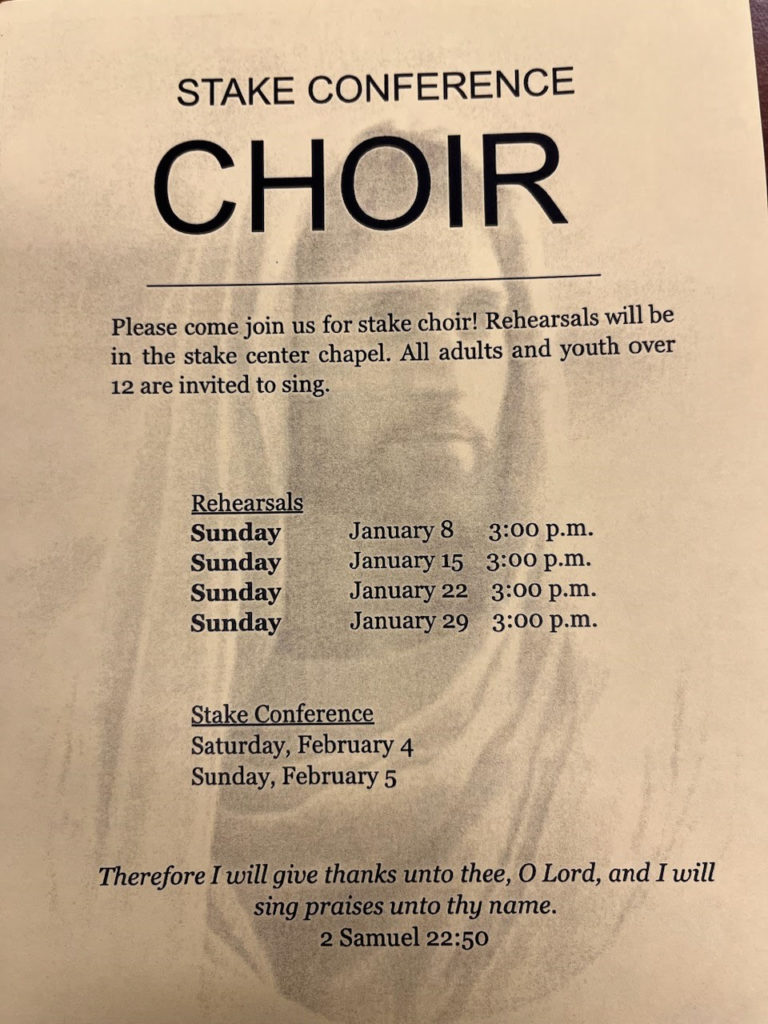 STAKE CONFERENCE

CHOIR

Please come join us for stake choir! Rehearsals will be in the stake center chapel. All adults and youth over 12 are invited to sing.

Rehearsals
Sunday January 8 3:00 p.m.
Sunday January 15 3:00 p.m.
Sunday January 22 3:00 p.m.
Sunday January 29 3:00 p.m.

Stake Conference
Saturday, February 4
Sunday, February 5

Therefore I will give thanks unto thee, O Lord, and I will sing praises unto thy name.
2 Samuel 22:50